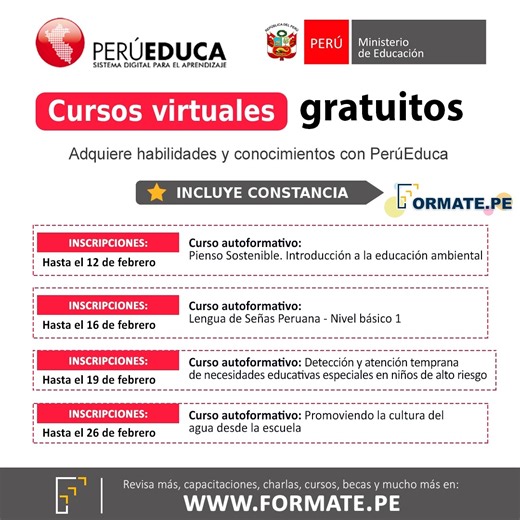 PERÚEDUCA
SISTEMA DIGITAL PARA EL APRENDIZAJE

REPÚBLICA DEL PERÚ

PERÚ Ministerio de Educación

Cursos virtuales gratuitos

Adquiere habilidades y conocimientos con PerúEduca

INCLUYE CONSTANCIA

FORMATE.PE

INSCRIPCIONES:
Hasta el 12 de febrero
Curso autoformativo:
Pienso Sostenible. Introducción a la educación ambiental

INSCRIPCIONES:
Hasta el 16 de febrero
Curso autoformativo:
Lengua de Señas Peruana - Nivel básico 1

INSCRIPCIONES:
Hasta el 19 de febrero
Curso autoformativo: Detección y atención temprana de necesidades educativas especiales en niños de alto riesgo

INSCRIPCIONES:
Hasta el 26 de febrero
Curso autoformativo: Promoviendo la cultura del agua desde la escuela

Revisa más, capacitaciones, charlas, cursos, becas y mucho más en:
WWW.FORMATE.PE